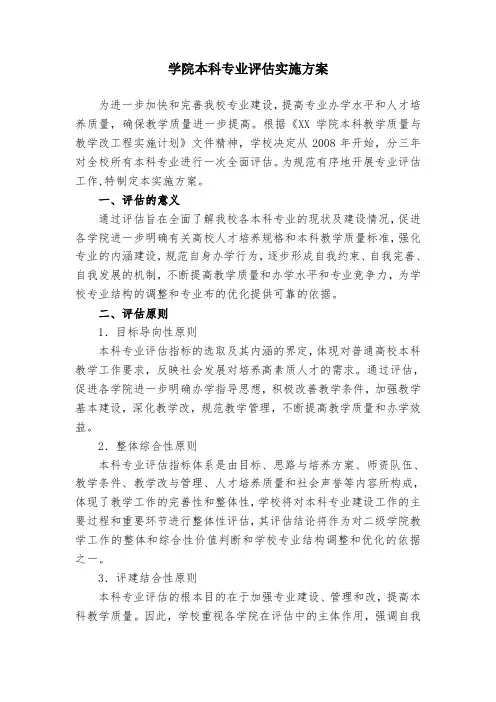 学院本科专业评估实施方案

为进一步加快和完善我校专业建设，提高专业办学水平和人才培养质量，确保教学质量进一步提高。根据《XX 学院本科教学质量与教学改工程实施计划》文件精神，学校决定从 2008 年开始，分三年对全校所有本科专业进行一次全面评估。为规范有序地开展专业评估工作，特制定本实施方案。

一、评估的意义

通过评估旨在全面了解我校各本科专业的现状及建设情况，促进各学院进一步明确有关高校人才培养规格和本科教学质量标准，强化专业的内涵建设，规范自身办学行为，逐步形成自我约束、自我完善、自我发展的机制，不断提高教学质量和办学水平和专业竞争力，为学校专业结构的调整和专业布的优化提供可靠的依据。

二、评估原则

1．目标导向性原则

本科专业评估指标的选取及其内涵的界定，体现对普通高校本科教学工作要求，反映社会发展对培养高素质人才的需求。通过评估，促进各学院进一步明确办学指导思想，积极改善教学条件，加强教学基本建设，深化教学改，规范教学管理，不断提高教学质量和办学效益。

2．整体综合性原则

本科专业评估指标体系是由目标、思路与培养方案、师资队伍、教学条件、教学改与管理、人才培养质量和社会声誉等内容所构成，体现了教学工作的完善性和整体性，学校将对本科专业建设工作的主要过程和重要环节进行整体性评估，其评估结论将作为对二级学院教学工作的整体和综合性价值判断和学校专业结构调整和优化的依据之一。

3．评建结合性原则

本科专业评估的根本目的在于加强专业建设、管理和改，提高本科教学质量。因此，学校重视各学院在评估中的主体作用，强调自我